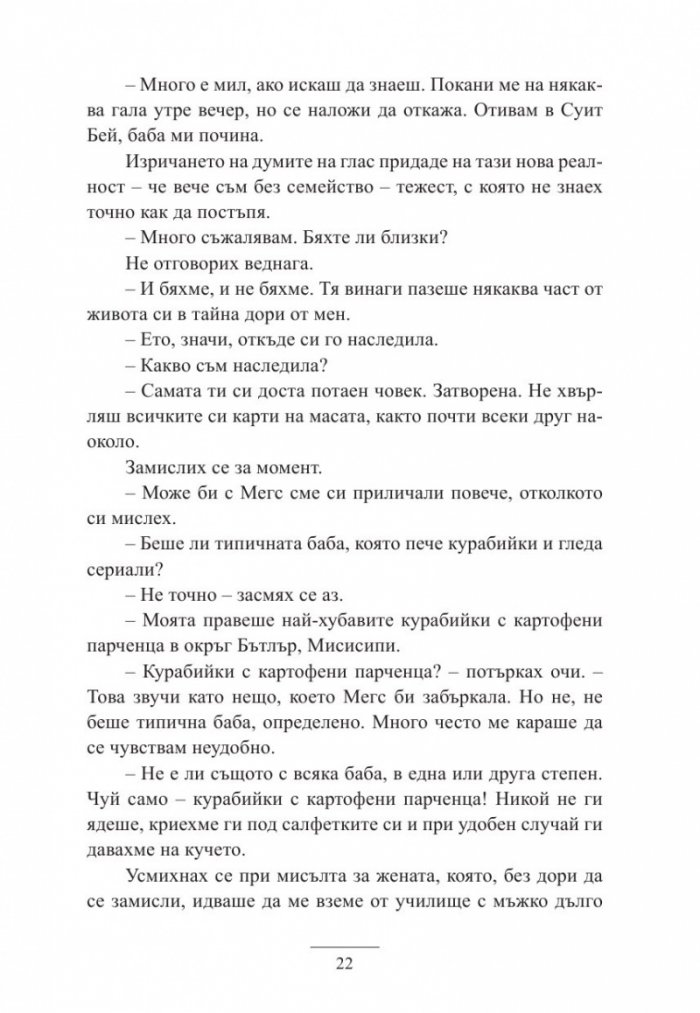 – Много е мил, ако искаш да знаеш. Покани ме на някаква гала утре вечер, но се наложи да откажа. Отивам в Суит Бей, баба ми почина.

Изричането на думите на глас придаде на тази нова реалност – че вече съм без семейство – тежест, с която не знаех точно как да постъпя.

– Много съжалявам. Бяхте ли близки?

Не отговорих веднага.

– И бяхме, и не бяхме. Тя винаги пазеше някаква част от живота си в тайна дори от мен.

– Ето, значи, откъде си го наследила.

– Какво съм наследила?

– Самата ти си доста потаен човек. Затворена. Не хвърляш всичките си карти на масата, както почти всеки друг наоколо.

Замислих се за момент.

– Може би с Мегс сме си приличали повече, отколкото си мислех.

– Беше ли типичната баба, която пече курабийки и гледа сериали?

– Не точно – засмях се аз.

– Моята правеше най-хубавите курабийки с картофени парченца в окръг Бътлър, Мисисипи.

– Курабийки с картофени парченца? – потърках очи. – Това звучи като нещо, което Мегс би забъркала. Но не, не беше типична баба, определено. Много често ме караше да се чувствам неудобно.

– Не е ли същото с всяка баба, в една или друга степен. Чуй само – курабийки с картофени парченца! Никой не ги ядеше, криехме ги под салфетките си и при удобен случай ги давахме на кучето.

Усмихнах се при мисълта за жената, която, без дори да се замисли, идваше да ме вземе от училище с мъжко дълго

22